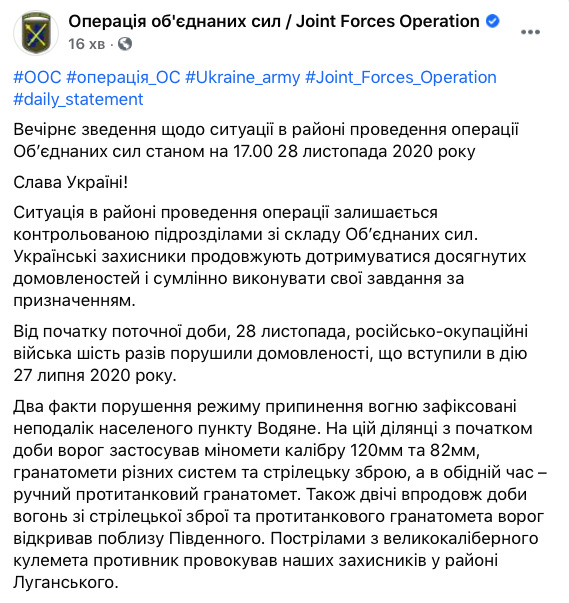 Операція об'єднаних сил / Joint Forces Operation
16 хв ·

#ООС #операція_ОС #Ukraine_army #Joint_Forces_Operation #daily_statement

Вечірнє зведення щодо ситуації в районі проведення операції Об'єднаних сил станом на 17.00 28 листопада 2020 року

Слава Україні!

Ситуація в районі проведення операції залишається контрольованою підрозділами зі складу Об'єднаних сил. Українські захисники продовжують дотримуватися досягнутих домовленостей і сумлінно виконувати свої завдання за призначенням.

Від початку поточної доби, 28 листопада, російсько-окупаційні війська шість разів порушили домовленості, що вступили в дію 27 липня 2020 року.

Два факти порушення режиму припинення вогню зафіксовані неподалік населеного пункту Водяне. На цій ділянці з початком доби ворог застосував міномети калібру 120мм та 82мм, гранатомети різних систем та стрілецьку зброю, а в обідній час – ручний протитанковий гранатомет. Також двічі впродовж доби вогонь зі стрілецької зброї та протитанкового гранатомета ворог відкривав поблизу Південного. Пострілами з великокаліберного кулемета противник провокував наших захисників у районі Луганського.